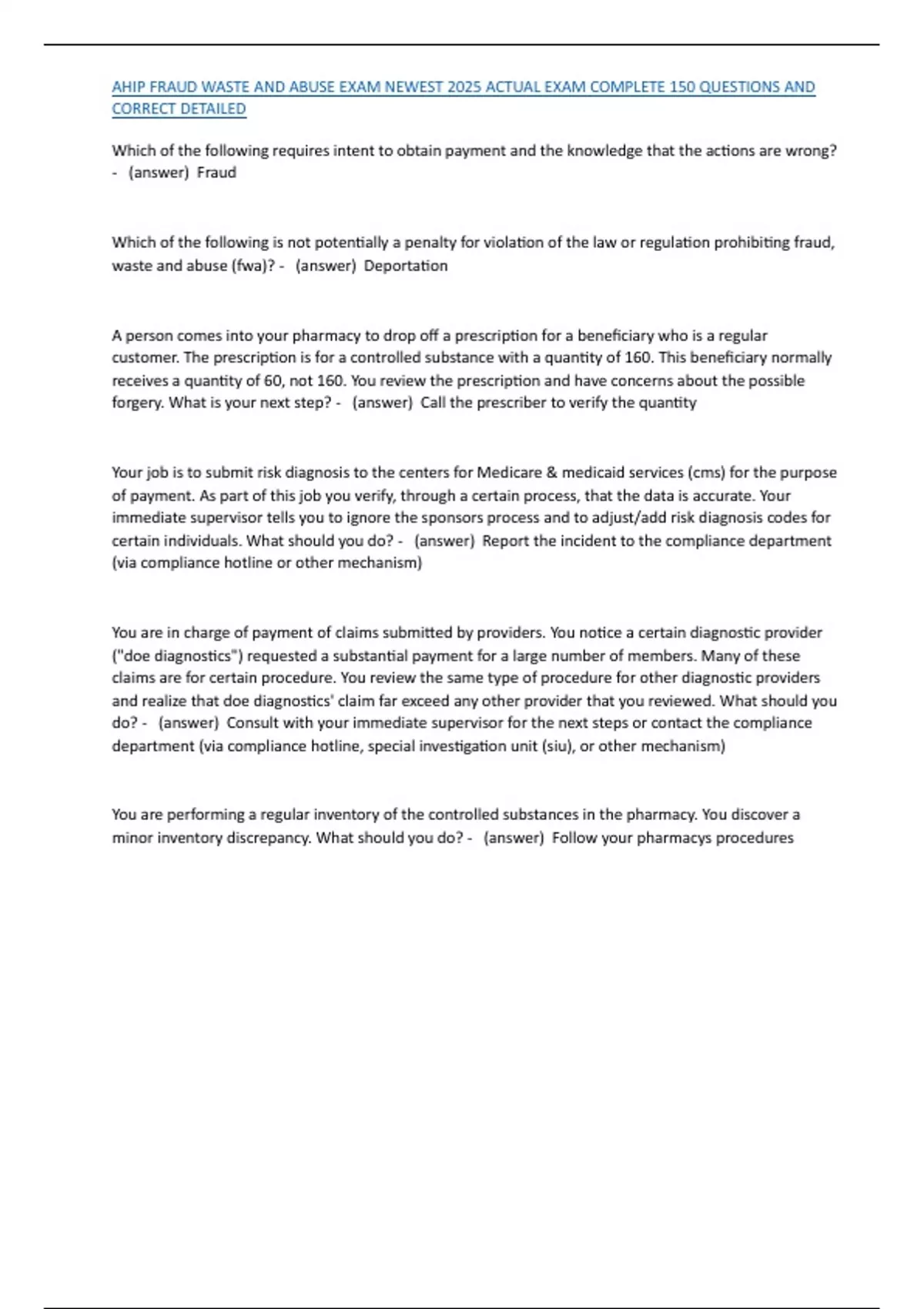 AHIP FRAUD WASTE AND ABUSE EXAM NEWEST 2025 ACTUAL EXAM COMPLETE 150 QUESTIONS AND CORRECT DETAILED

Which of the following requires intent to obtain payment and the knowledge that the actions are wrong? - (answer) Fraud

Which of the following is not potentially a penalty for violation of the law or regulation prohibiting fraud, waste and abuse (fwa)? - (answer) Deportation

A person comes into your pharmacy to drop off a prescription for a beneficiary who is a regular customer. The prescription is for a controlled substance with a quantity of 160. This beneficiary normally receives a quantity of 60, not 160. You review the prescription and have concerns about the possible forgery. What is your next step? - (answer) Call the prescriber to verify the quantity

Your job is to submit risk diagnosis to the centers for Medicare & medicaid services (cms) for the purpose of payment. As part of this job you verify, through a certain process, that the data is accurate. Your immediate supervisor tells you to ignore the sponsors process and to adjust/add risk diagnosis codes for certain individuals. What should you do? - (answer) Report the incident to the compliance department (via compliance hotline or other mechanism)

You are in charge of payment of claims submitted by providers. You notice a certain diagnostic provider ("doe diagnostics") requested a substantial payment for a large number of members. Many of these claims are for certain procedure. You review the same type of procedure for other diagnostic providers and realize that doe diagnostics' claim far exceed any other provider that you reviewed. What should you do? - (answer) Consult with your immediate supervisor for the next steps or contact the compliance department (via compliance hotline, special investigation unit (siu), or other mechanism)

You are performing a regular inventory of the controlled substances in the pharmacy. You discover a minor inventory discrepancy. What should you do? - (answer) Follow your pharmacys procedures